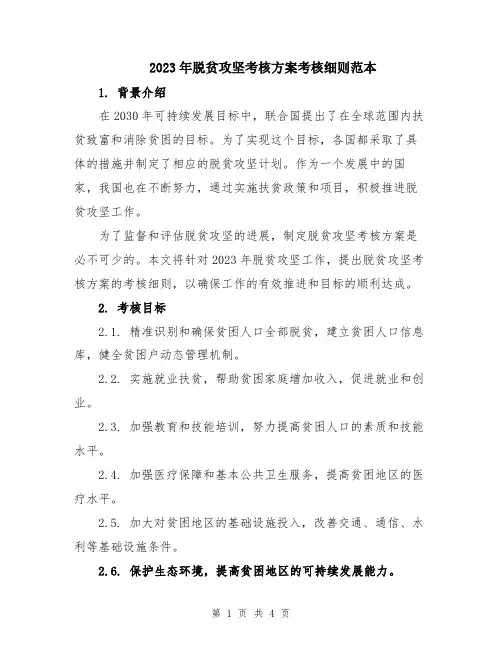 2023年脱贫攻坚考核方案考核细则范本

1. 背景介绍

在2030年可持续发展目标中，联合国提出了在全球范围内扶贫致富和消除贫困的目标。为了实现这个目标，各国都采取了具体的措施并制定了相应的脱贫攻坚计划。作为一个发展中的国家，我国也在不断努力，通过实施扶贫政策和项目，积极推进脱贫攻坚工作。

为了监督和评估脱贫攻坚的进展，制定脱贫攻坚考核方案是必不可少的。本文将针对2023年脱贫攻坚工作，提出脱贫攻坚考核方案的考核细则，以确保工作的有效推进和目标的顺利达成。

2. 考核目标

2.1. 精准识别和确保贫困人口全部脱贫，建立贫困人口信息库，健全贫困户动态管理机制。

2.2. 实施就业扶贫，帮助贫困家庭增加收入，促进就业和创业。

2.3. 加强教育和技能培训，努力提高贫困人口的素质和技能水平。

2.4. 加强医疗保障和基本公共卫生服务，提高贫困地区的医疗水平。

2.5. 加大对贫困地区的基础设施投入，改善交通、通信、水利等基础设施条件。

2.6. 保护生态环境，提高贫困地区的可持续发展能力。

第 1 页 共 4 页